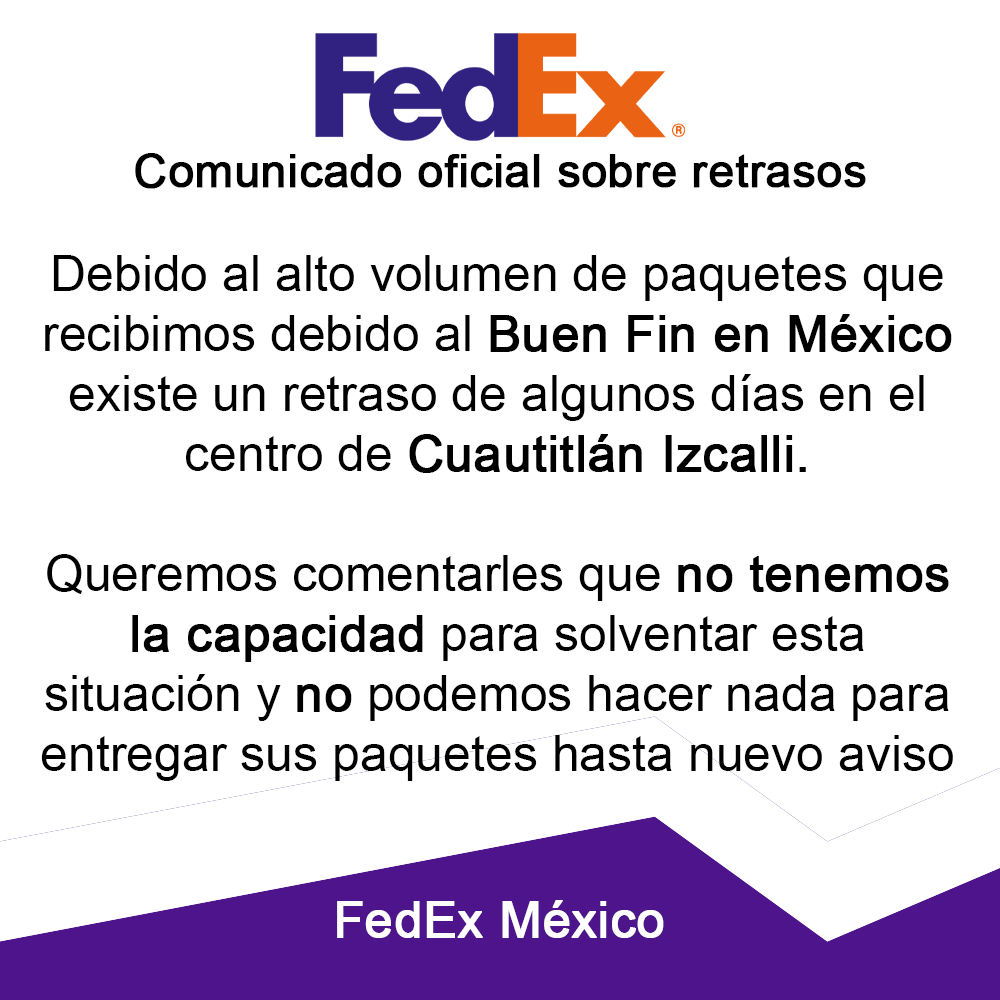 FedEx®

Comunicado oficial sobre retrasos

Debido al alto volumen de paquetes que recibimos debido al Buen Fin en México existe un retraso de algunos días en el centro de Cuautitlán Izcalli.

Queremos comentarles que no tenemos la capacidad para solventar esta situación y no podemos hacer nada para entregar sus paquetes hasta nuevo aviso

FedEx México